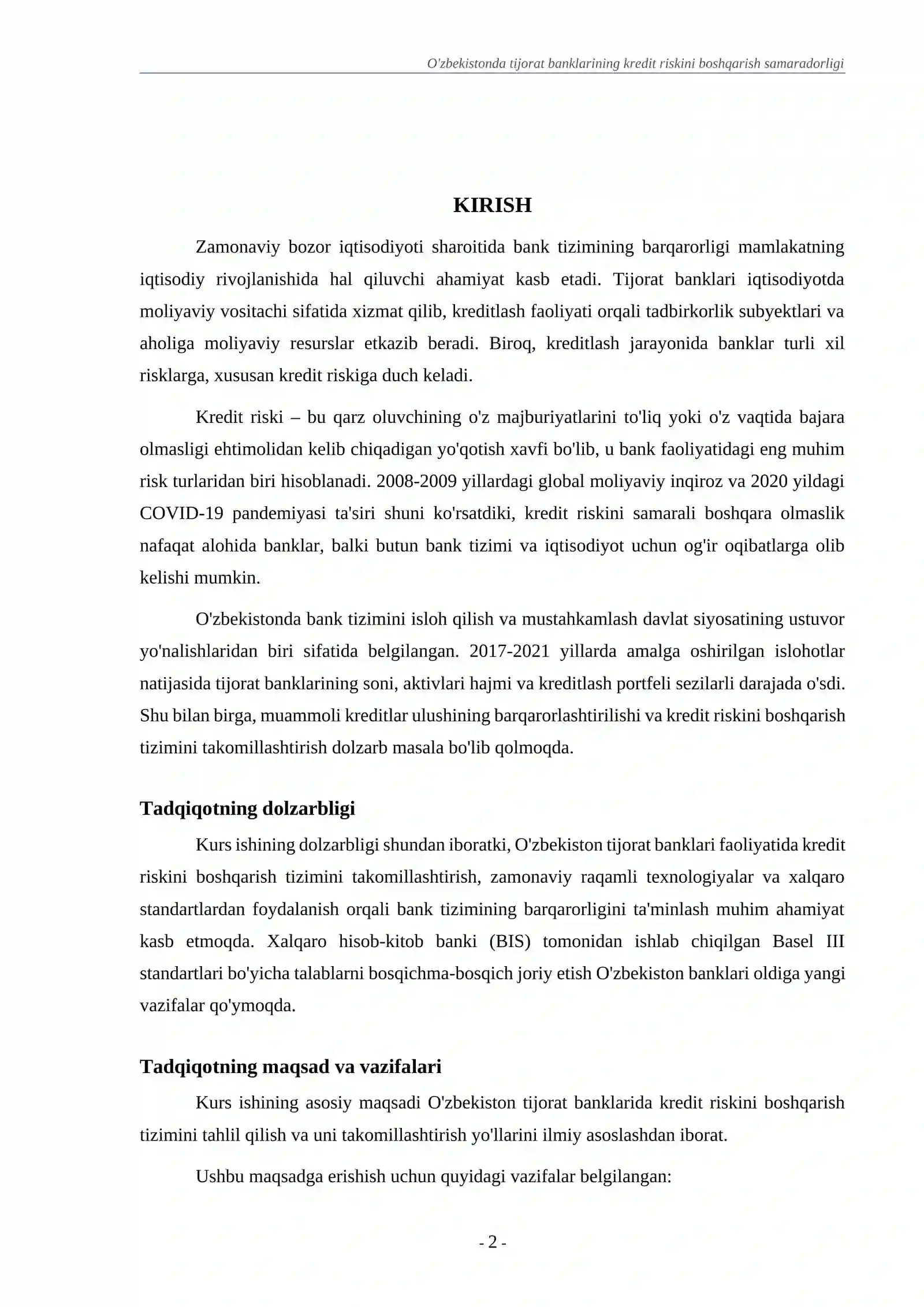 O'zbekistonda tijorat banklarining kredit riskini boshqarish samaradorligi

KIRISH

Zamonaviy bozor iqtisodiyoti sharoitida bank tizimining barqarorligi mamlakatning iqtisodiy rivojlanishida hal qiluvchi ahamiyat kasb etadi. Tijorat banklari iqtisodiyotda moliyaviy vositachi sifatida xizmat qilib, kreditlash faoliyati orqali tadbirkorlik subyektlari va aholiga moliyaviy resurslar etkazib beradi. Biroq, kreditlash jarayonida banklar turli xil risklarga, xususan kredit riskiga duch keladi.

Kredit riski – bu qarz oluvchining o'z majburiyatlarini to'liq yoki o'z vaqtida bajara olmasligi ehtimolidan kelib chiqadigan yo'qotish xavfi bo'lib, u bank faoliyatidagi eng muhim risk turlaridan biri hisoblanadi. 2008-2009 yillardagi global moliyaviy inqiroz va 2020 yildagi COVID-19 pandemiyasi ta'siri shuni ko'rsatdiki, kredit riskini samarali boshqara olmaslik nafaqat alohida banklar, balki butun bank tizimi va iqtisodiyot uchun og'ir oqibatlarga olib kelishi mumkin.

O'zbekistonda bank tizimini isloh qilish va mustahkamlash davlat siyosatining ustuvor yo'nalishlaridan biri sifatida belgilangan. 2017-2021 yillarda amalga oshirilgan islohotlar natijasida tijorat banklarining soni, aktivlari hajmi va kreditlash portfeli sezilarli darajada o'sdi. Shu bilan birga, muammoli kreditlar ulushining barqarorlashtirilishi va kredit riskini boshqarish tizimini takomillashtirish dolzarb masala bo'lib qolmoqda.

Tadqiqotning dolzarbligi

Kurs ishining dolzarbligi shundan iboratki, O'zbekiston tijorat banklari faoliyatida kredit riskini boshqarish tizimini takomillashtirish, zamonaviy raqamli texnologiyalar va xalqaro standartlardan foydalanish orqali bank tizimining barqarorligini ta'minlash muhim ahamiyat kasb etmoqda. Xalqaro hisob-kitob banki (BIS) tomonidan ishlab chiqilgan Basel III standartlari bo'yicha talablarni bosqichma-bosqich joriy etish O'zbekiston banklari oldiga yangi vazifalar qo'ymoqda.

Tadqiqotning maqsad va vazifalari

Kurs ishining asosiy maqsadi O'zbekiston tijorat banklarida kredit riskini boshqarish tizimini tahlil qilish va uni takomillashtirish yo'llarini ilmiy asoslashdan iborat.

Ushbu maqsadga erishish uchun quyidagi vazifalar belgilangan:

- 2 -